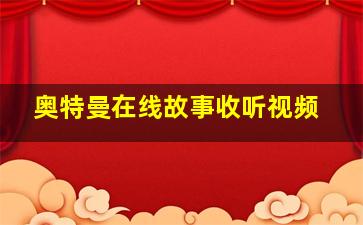 奥特曼在线故事收听视频